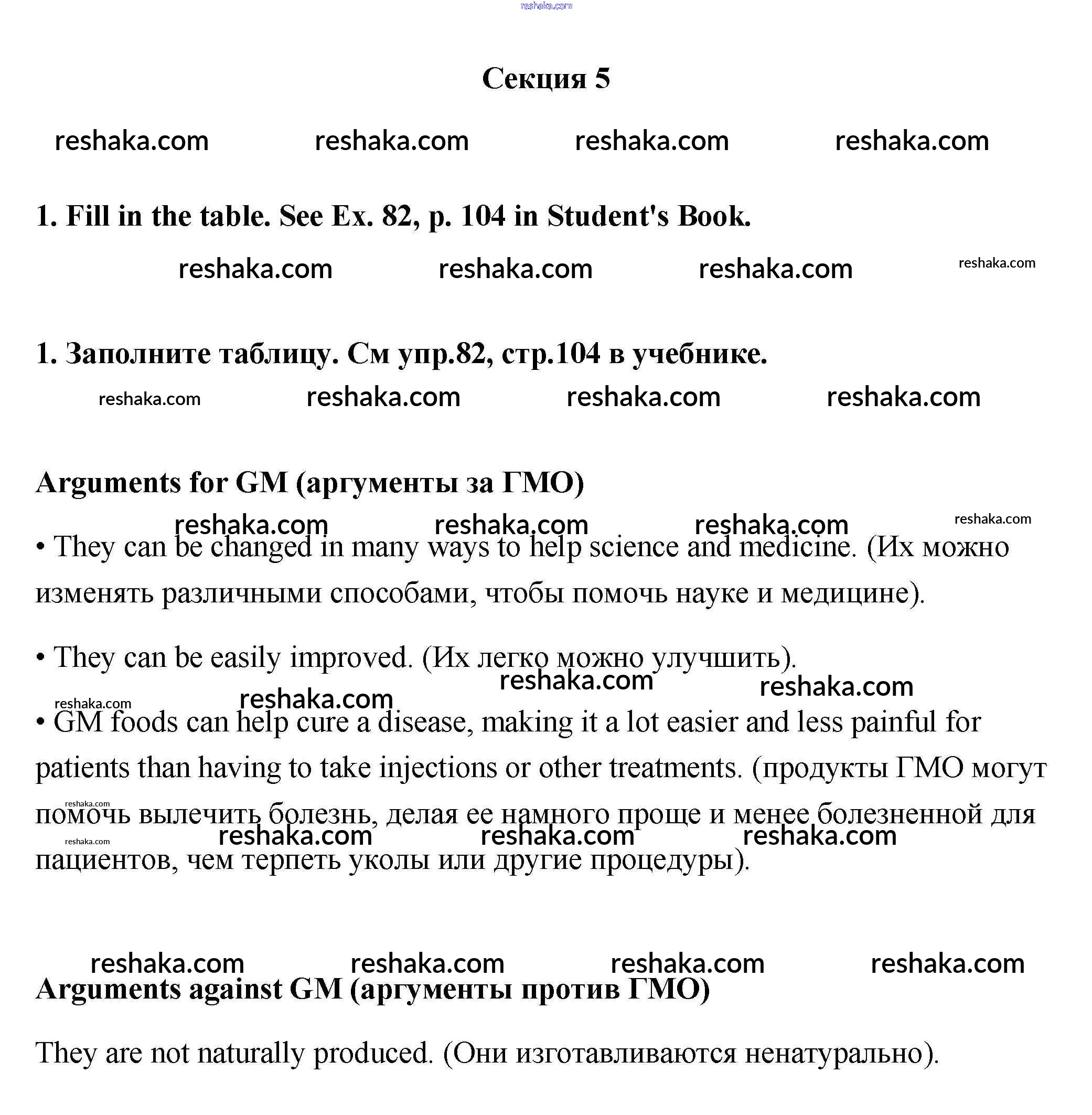 reshaka.com

Секция 5

reshaka.com reshaka.com reshaka.com reshaka.com

1. Fill in the table. See Ex. 82, p. 104 in Student's Book.

reshaka.com reshaka.com reshaka.com reshaka.com

1. Заполните таблицу. См упр.82, стр.104 в учебнике.

reshaka.com reshaka.com reshaka.com reshaka.com

Arguments for GM (аргументы за ГМО)

reshaka.com reshaka.com reshaka.com reshaka.com

• They can be changed in many ways to help science and medicine. (Их можно изменять различными способами, чтобы помочь науке и медицине).

• They can be easily improved. (Их легко можно улучшить).

reshaka.com reshaka.com reshaka.com reshaka.com

• GM foods can help cure a disease, making it a lot easier and less painful for patients than having to take injections or other treatments. (продукты ГМО могут помочь вылечить болезнь, делая ее намного проще и менее болезненной для пациентов, чем терпеть уколы или другие процедуры).

reshaka.com reshaka.com reshaka.com reshaka.com reshaka.com

reshaka.com reshaka.com reshaka.com reshaka.com

Arguments against GM (аргументы против ГМО)

They are not naturally produced. (Они изготавливаются ненатурально).